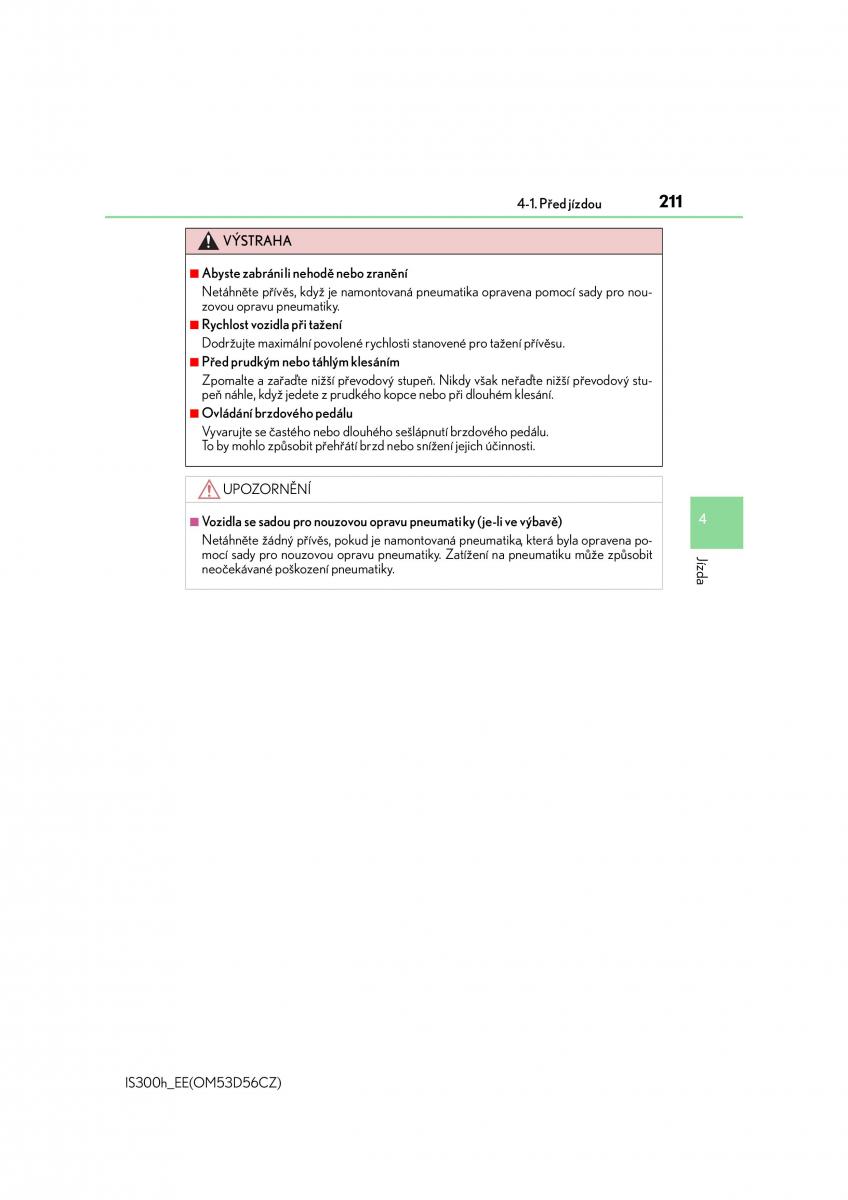 4-1. Před jízdou 211

VÝSTRAHA

■ Abyste zabránili nehodě nebo zranění

Netáhněte přívěs, když je namontovaná pneumatika opravena pomocí sady pro nouzovou opravu pneumatiky.

■ Rychlost vozidla při tažení

Dodržujte maximální povolené rychlosti stanovené pro tažení přívěsu.

■ Před prudkým nebo táhlým klesáním

Zpomalte a zařaďte nižší převodový stupeň. Nikdy však neřaďte nižší převodový stupeň náhle, když jedete z prudkého kopce nebo při dlouhém klesání.

■ Ovládání brzdového pedálu

Vyvarujte se častého nebo dlouhého sešlápnutí brzdového pedálu. To by mohlo způsobit přehřátí brzd nebo snížení jejich účinnosti.

UPOZORNĚNÍ

■ Vozidla se sadou pro nouzovou opravu pneumatiky (je-li ve výbavě)

Netáhněte žádný přívěs, pokud je namontovaná pneumatika, která byla opravena pomocí sady pro nouzovou opravu pneumatiky. Zatížení na pneumatiku může způsobit neočekávané poškození pneumatiky.

4

Jízda

IS300h_EE(OM53D56CZ)